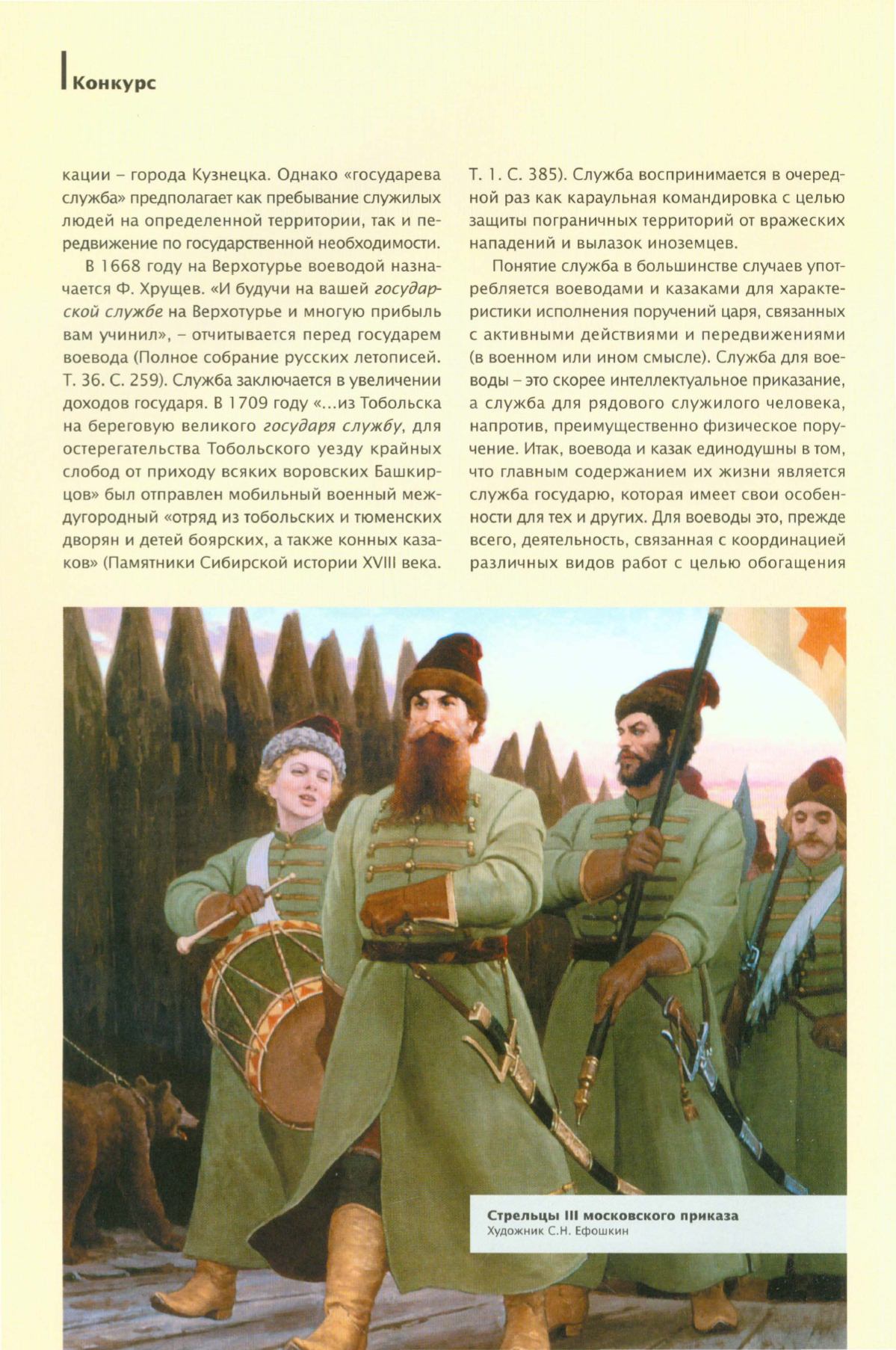 Конкурс

кации – города Кузнецка. Однако «государева служба» предполагает как пребывание служилых людей на определенной территории, так и передвижение по государственной необходимости.

В 1668 году на Верхотурье воеводой назначается Ф. Хрущев. «И будучи на вашей государской службе на Верхотурье и многую прибыль вам учинил», – отчитывается перед государем воевода (Полное собрание русских летописей. Т. 36. С. 259). Служба заключается в увеличении доходов государя. В 1709 году «...из Тобольска на береговую великого государя службу, для остерегательства Тобольского уезду крайных слобод от приходу всяких воровских Башкирцов» был отправлен мобильный военный междугородный «отряд из тобольских и тюменских дворян и детей боярских, а также конных казаков» (Памятники Сибирской истории XVIII века. Т. 1. С. 385). Служба воспринимается в очередной раз как караульная командировка с целью защиты пограничных территорий от вражеских нападений и вылазок иноземцев.

Понятие служба в большинстве случаев употребляется воеводами и казаками для характеристики исполнения поручений царя, связанных с активными действиями и передвижениями (в военном или ином смысле). Служба для воеводы – это скорее интеллектуальное приказание, а служба для рядового служилого человека, напротив, преимущественно физическое поручение. Итак, воевода и казак единодушны в том, что главным содержанием их жизни является служба государю, которая имеет свои особенности для тех и других. Для воеводы это, прежде всего, деятельность, связанная с координацией различных видов работ с целью обогащения

Стрельцы III московского приказа
Художник С.Н. Ефошкин